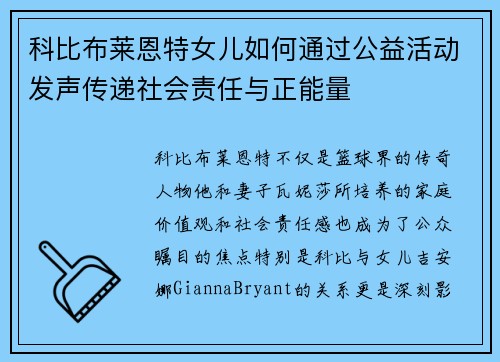 科比布莱恩特女儿如何通过公益活动发声传递社会责任与正能量

科比布莱恩特不仅是篮球界的传奇人物他和妻子瓦妮莎所培养的家庭价值观和社会责任感也成为了公众瞩目的焦点特别是科比与女儿吉安娜GiannaBryant的关系更是深刻影